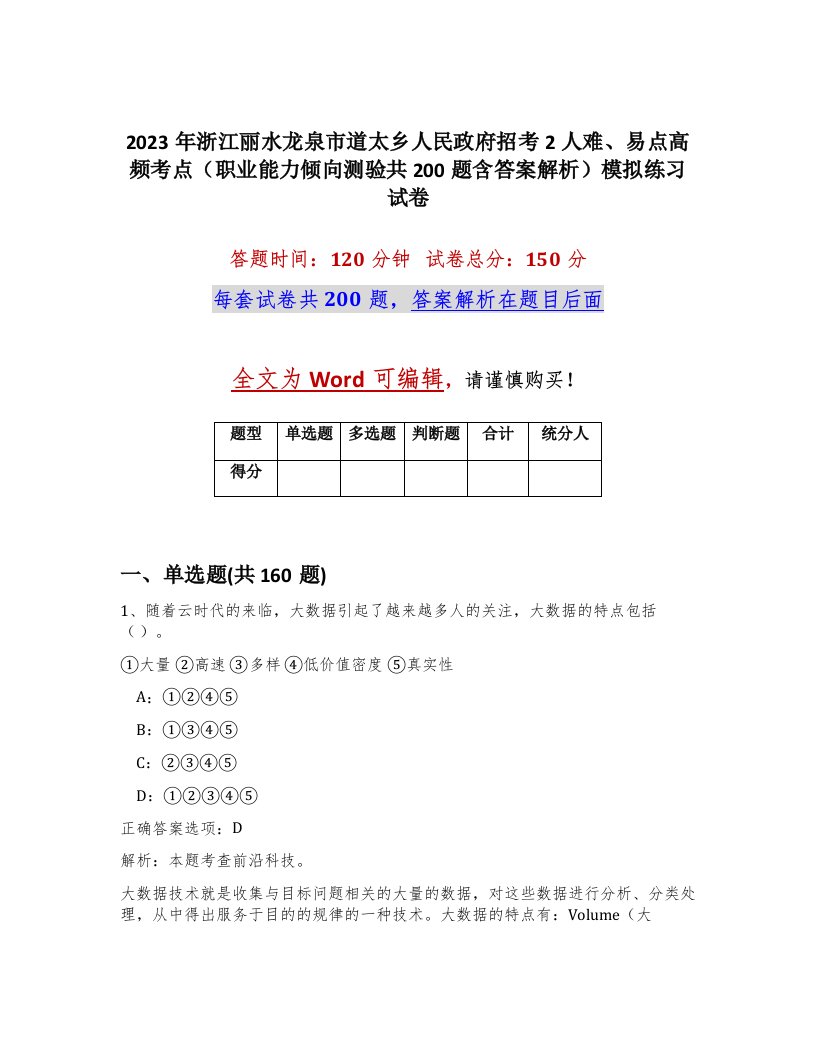 2023 年浙江丽水龙泉市道太乡人民政府招考 2 人难、易点高频考点（职业能力倾向测验共 200 题含答案解析）模拟练习试卷

答题时间：120 分钟　试卷总分：150 分

每套试卷共 200 题，答案解析在题目后面

全文为 Word 可编辑，请谨慎购买！

| 题型 | 单选题 | 多选题 | 判断题 | 合计 | 统分人 |
|---|---|---|---|---|---|
| 得分 | | | | | |

一、单选题(共 160 题)

1、随着云时代的来临，大数据引起了越来越多人的关注，大数据的特点包括（ ）。

①大量 ②高速 ③多样 ④低价值密度 ⑤真实性

A：①②④⑤

B：①③④⑤

C：②③④⑤

D：①②③④⑤

正确答案选项：D

解析：本题考查前沿科技。

大数据技术就是收集与目标问题相关的大量的数据，对这些数据进行分析、分类处理，从中得出服务于目的的规律的一种技术。大数据的特点有：Volume（大